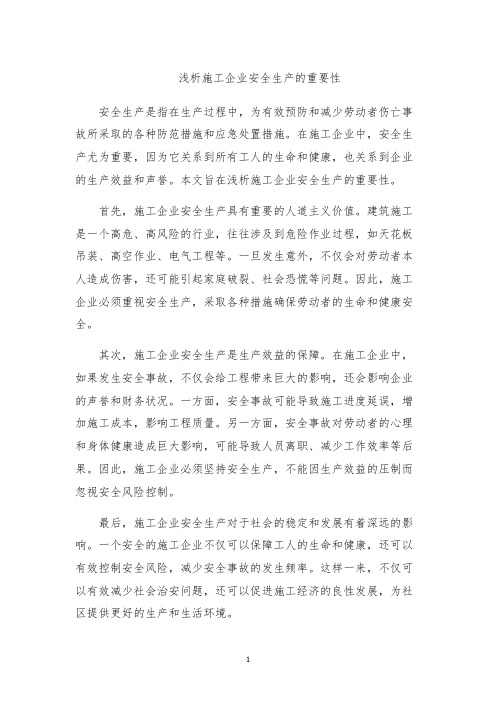 浅析施工企业安全生产的重要性

安全生产是指在生产过程中，为有效预防和减少劳动者伤亡事故所采取的各种防范措施和应急处置措施。在施工企业中，安全生产尤为重要，因为它关系到所有工人的生命和健康，也关系到企业的生产效益和声誉。本文旨在浅析施工企业安全生产的重要性。

首先，施工企业安全生产具有重要的人道主义价值。建筑施工是一个高危、高风险的行业，往往涉及到危险作业过程，如天花板吊装、高空作业、电气工程等。一旦发生意外，不仅会对劳动者本人造成伤害，还可能引起家庭破裂、社会恐慌等问题。因此，施工企业必须重视安全生产，采取各种措施确保劳动者的生命和健康安全。

其次，施工企业安全生产是生产效益的保障。在施工企业中，如果发生安全事故，不仅会给工程带来巨大的影响，还会影响企业的声誉和财务状况。一方面，安全事故可能导致施工进度延误，增加施工成本，影响工程质量。另一方面，安全事故对劳动者的心理和身体健康造成巨大影响，可能导致人员离职、减少工作效率等后果。因此，施工企业必须坚持安全生产，不能因生产效益的压制而忽视安全风险控制。

最后，施工企业安全生产对于社会的稳定和发展有着深远的影响。一个安全的施工企业不仅可以保障工人的生命和健康，还可以有效控制安全风险，减少安全事故的发生频率。这样一来，不仅可以有效减少社会治安问题，还可以促进施工经济的良性发展，为社区提供更好的生产和生活环境。

1